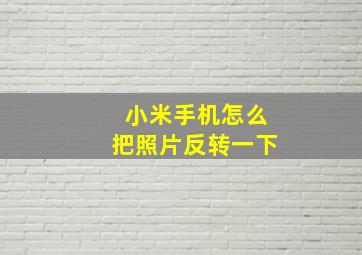 小米手机怎么
把照片反转一下